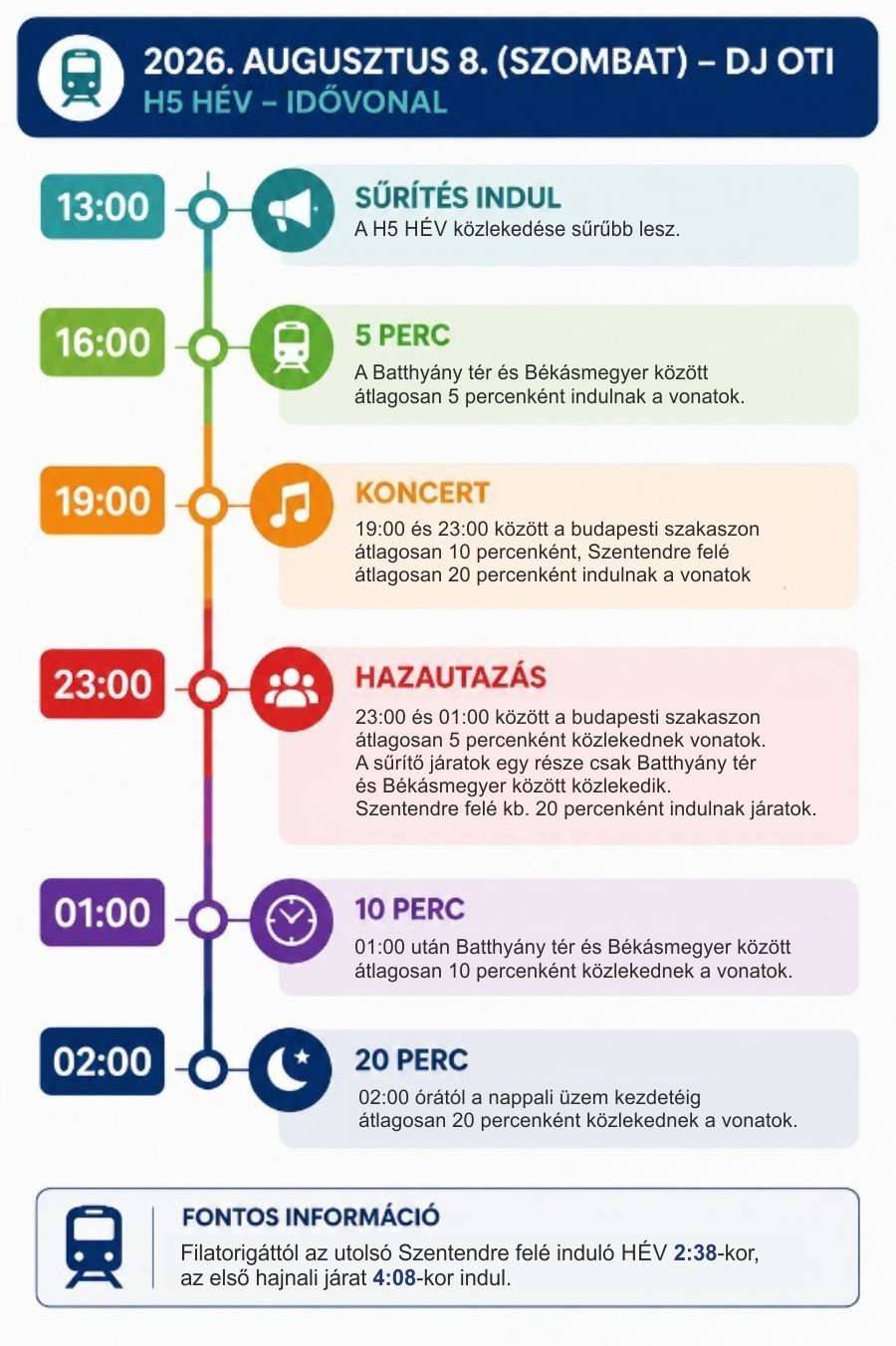 2026. AUGUSZTUS 8. (SZOMBAT) – DJ OTI
H5 HÉV – IDŐVONAL

13:00
SŰRÍTÉS INDUL
A H5 HÉV közlekedése sűrűbb lesz.

16:00
5 PERC
A Batthyány tér és Békásmegyer között átlagosan 5 percenként indulnak a vonatok.

19:00
KONCERT
19:00 és 23:00 között a budapesti szakaszon átlagosan 10 percenként, Szentendre felé átlagosan 20 percenként indulnak a vonatok

23:00
HAZAUTAZÁS
23:00 és 01:00 között a budapesti szakaszon átlagosan 5 percenként közlekednek vonatok. A sűrítő járatok egy része csak Batthyány tér és Békásmegyer között közlekedik. Szentendre felé kb. 20 percenként indulnak járatok.

01:00
10 PERC
01:00 után Batthyány tér és Békásmegyer között átlagosan 10 percenként közlekednek a vonatok.

02:00
20 PERC
02:00 órától a nappali üzem kezdetéig átlagosan 20 percenként közlekednek a vonatok.

FONTOS INFORMÁCIÓ
Filatorigáttól az utolsó Szentendre felé induló HÉV 2:38-kor, az első hajnali járat 4:08-kor indul.